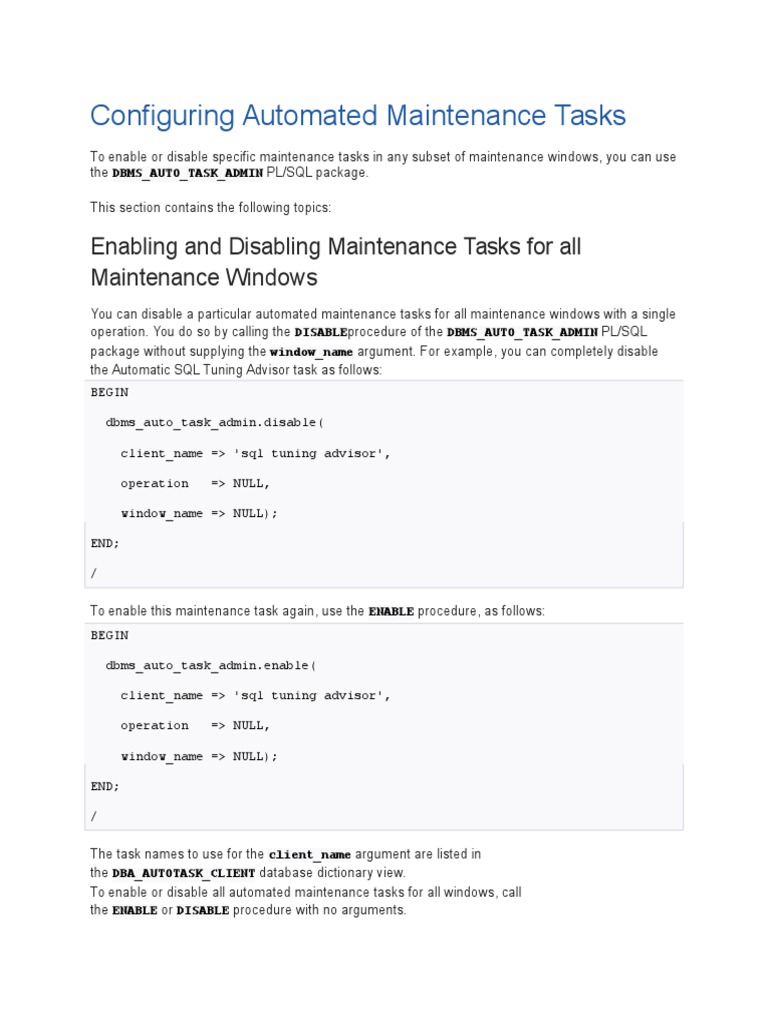 Configuring Automated Maintenance Tasks

To enable or disable specific maintenance tasks in any subset of maintenance windows, you can use the DBMS_AUTO_TASK_ADMIN PL/SQL package.

This section contains the following topics:

Enabling and Disabling Maintenance Tasks for all Maintenance Windows

You can disable a particular automated maintenance tasks for all maintenance windows with a single operation. You do so by calling the DISABLEprocedure of the DBMS_AUTO_TASK_ADMIN PL/SQL package without supplying the window_name argument. For example, you can completely disable the Automatic SQL Tuning Advisor task as follows:

BEGIN

dbms_auto_task_admin.disable(

client_name => 'sql tuning advisor',

operation => NULL,

window_name => NULL);

END;

/

To enable this maintenance task again, use the ENABLE procedure, as follows:

BEGIN

dbms_auto_task_admin.enable(

client_name => 'sql tuning advisor',

operation => NULL,

window_name => NULL);

END;

/

The task names to use for the client_name argument are listed in the DBA_AUTOTASK_CLIENT database dictionary view.
To enable or disable all automated maintenance tasks for all windows, call the ENABLE or DISABLE procedure with no arguments.